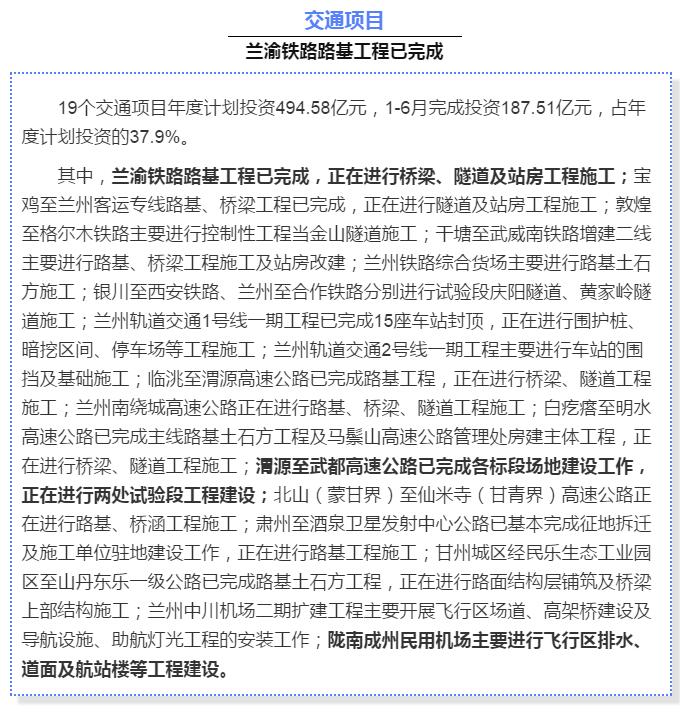 交通项目

兰渝铁路路基工程已完成

19个交通项目年度计划投资494.58亿元，1-6月完成投资187.51亿元，占年度计划投资的37.9%。

其中，兰渝铁路路基工程已完成，正在进行桥梁、隧道及站房工程施工；宝鸡至兰州客运专线路基、桥梁工程已完成，正在进行隧道及站房工程施工；敦煌至格尔木铁路主要进行控制性工程当金山隧道施工；干塘至武威南铁路增建二线主要进行路基、桥梁工程施工及站房改建；兰州铁路综合货场主要进行路基土石方施工；银川至西安铁路、兰州至合作铁路分别进行试验段庆阳隧道、黄家岭隧道施工；兰州轨道交通1号线一期工程已完成15座车站封顶，正在进行围护桩、暗挖区间、停车场等工程施工；兰州轨道交通2号线一期工程主要进行车站的围挡及基础施工；临洮至渭源高速公路已完成路基工程，正在进行桥梁、隧道工程施工；兰州南绕城高速公路正在进行路基、桥梁、隧道工程施工；白疙瘩至明水高速公路已完成主线路基土石方工程及马鬃山高速公路管理处房建主体工程，正在进行桥梁、隧道工程施工；渭源至武都高速公路已完成各标段场地建设工作，正在进行两处试验段工程建设；北山（蒙甘界）至仙米寺（甘青界）高速公路正在进行路基、桥涵工程施工；肃州至酒泉卫星发射中心公路已基本完成征地拆迁及施工单位驻地建设工作，正在进行路基工程施工；甘州城区经民乐生态工业园区至山丹东乐一级公路已完成路基土石方工程，正在进行路面结构层铺筑及桥梁上部结构施工；兰州中川机场二期扩建工程主要开展飞行区场道、高架桥建设及导航设施、助航灯光工程的安装工作；陇南成州民用机场主要进行飞行区排水、道面及航站楼等工程建设。